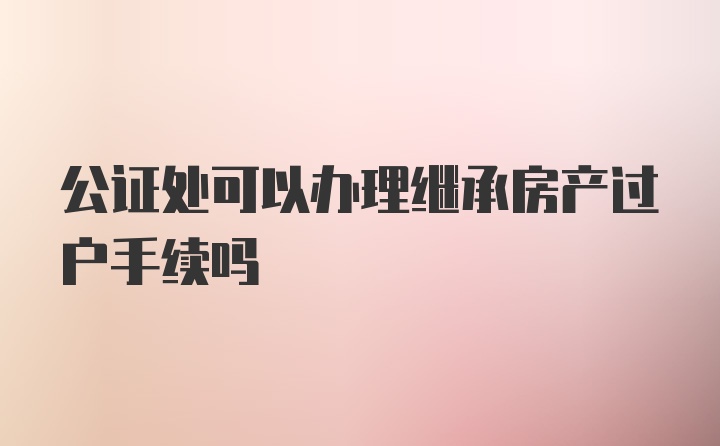 公证处可以办理继承房产过户手续吗